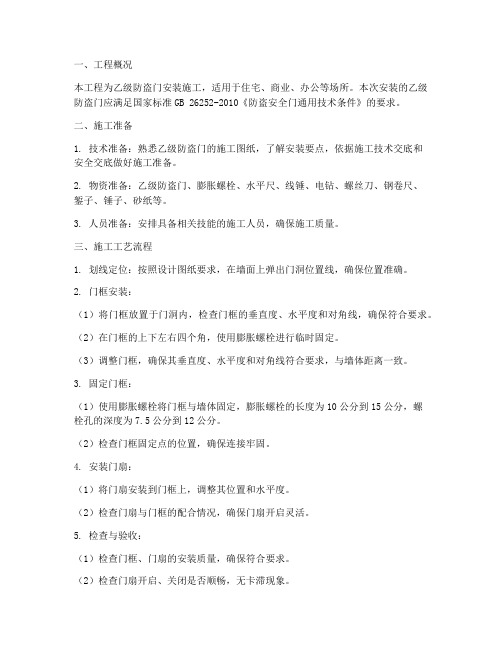 一、工程概况

本工程为乙级防盗门安装施工，适用于住宅、商业、办公等场所。本次安装的乙级防盗门应满足国家标准 GB 26252-2010《防盗安全门通用技术条件》的要求。

二、施工准备

1. 技术准备：熟悉乙级防盗门的施工图纸，了解安装要点，依据施工技术交底和安全交底做好施工准备。

2. 物资准备：乙级防盗门、膨胀螺栓、水平尺、线锤、电钻、螺丝刀、钢卷尺、錾子、锤子、砂纸等。

3. 人员准备：安排具备相关技能的施工人员，确保施工质量。

三、施工工艺流程

1. 划线定位：按照设计图纸要求，在墙面上弹出门洞位置线，确保位置准确。

2. 门框安装：

（1）将门框放置于门洞内，检查门框的垂直度、水平度和对角线，确保符合要求。

（2）在门框的上下左右四个角，使用膨胀螺栓进行临时固定。

（3）调整门框，确保其垂直度、水平度和对角线符合要求，与墙体距离一致。

3. 固定门框：

（1）使用膨胀螺栓将门框与墙体固定，膨胀螺栓的长度为 10 公分到 15 公分，螺栓孔的深度为 7.5 公分到 12 公分。

（2）检查门框固定点的位置，确保连接牢固。

4. 安装门扇：

（1）将门扇安装到门框上，调整其位置和水平度。

（2）检查门扇与门框的配合情况，确保门扇开启灵活。

5. 检查与验收：

（1）检查门框、门扇的安装质量，确保符合要求。

（2）检查门扇开启、关闭是否顺畅，无卡滞现象。